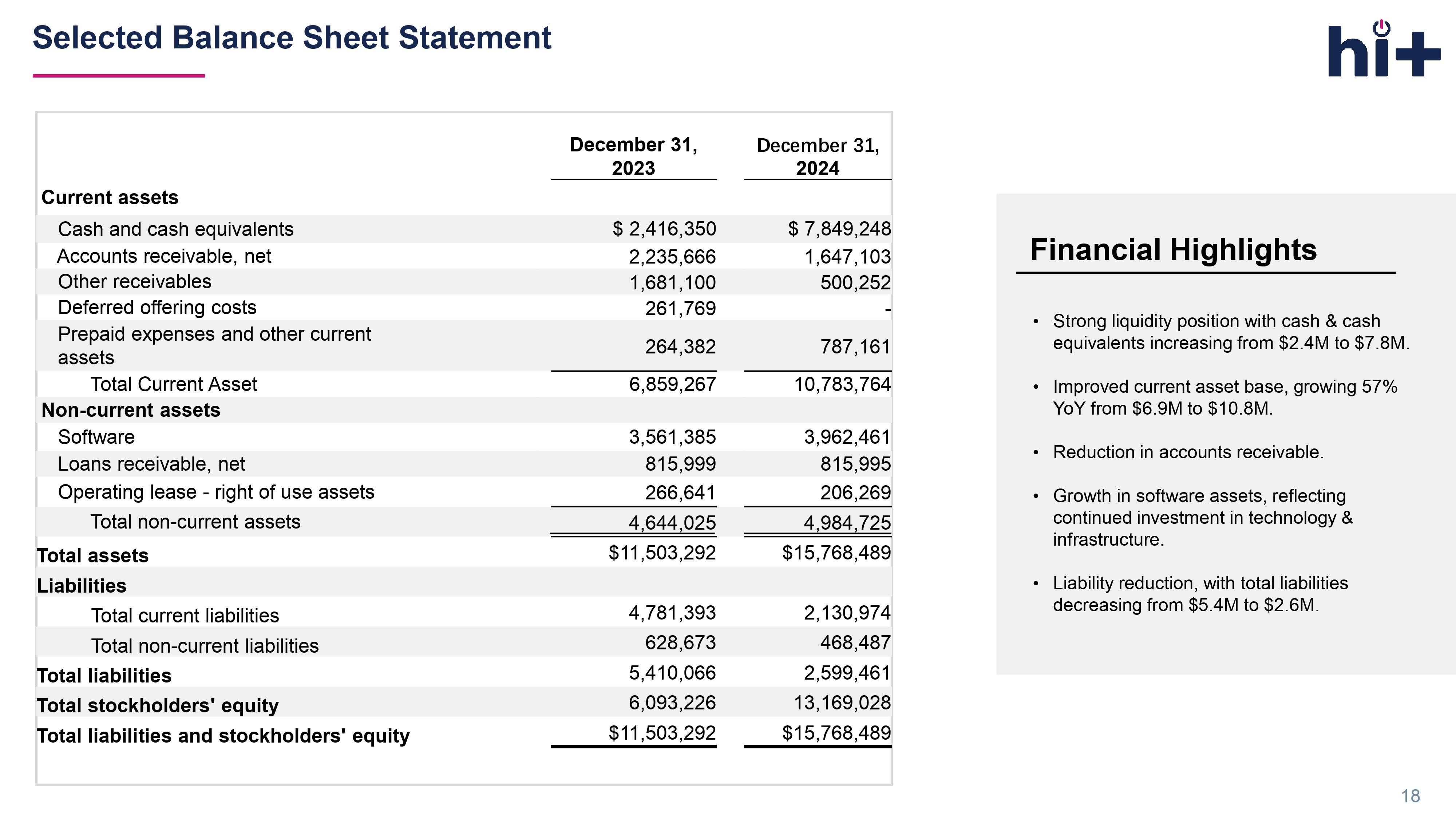 Selected Balance Sheet Statement

hi+

| | December 31, 2023 | December 31, 2024 |
|---|---|---|
| Current assets | | |
| Cash and cash equivalents | \$ 2,416,350 | \$ 7,849,248 |
| Accounts receivable, net | 2,235,666 | 1,647,103 |
| Other receivables | 1,681,100 | 500,252 |
| Deferred offering costs | 261,769 | - |
| Prepaid expenses and other current assets | 264,382 | 787,161 |
| Total Current Asset | 6,859,267 | 10,783,764 |
| Non-current assets | | |
| Software | 3,561,385 | 3,962,461 |
| Loans receivable, net | 815,999 | 815,995 |
| Operating lease - right of use assets | 266,641 | 206,269 |
| Total non-current assets | 4,644,025 | 4,984,725 |
| Total assets | \$11,503,292 | \$15,768,489 |
| Liabilities | | |
| Total current liabilities | 4,781,393 | 2,130,974 |
| Total non-current liabilities | 628,673 | 468,487 |
| Total liabilities | 5,410,066 | 2,599,461 |
| Total stockholders' equity | 6,093,226 | 13,169,028 |
| Total liabilities and stockholders' equity | \$11,503,292 | \$15,768,489 |

Financial Highlights

• Strong liquidity position with cash & cash equivalents increasing from \$2.4M to \$7.8M.

• Improved current asset base, growing 57% YoY from \$6.9M to \$10.8M.

• Reduction in accounts receivable.

• Growth in software assets, reflecting continued investment in technology & infrastructure.

• Liability reduction, with total liabilities decreasing from \$5.4M to \$2.6M.

18